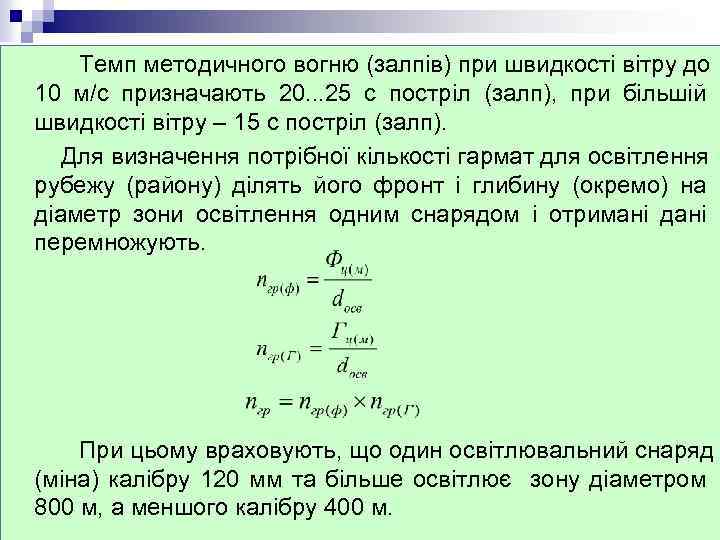 Темп методичного вогню (залпів) при швидкості вітру до 10 м/с призначають 20...25 с постріл (залп), при більшій швидкості вітру – 15 с постріл (залп).

Для визначення потрібної кількості гармат для освітлення рубежу (району) ділять його фронт і глибину (окремо) на діаметр зони освітлення одним снарядом і отримані дані перемножують.

$n_{гр(ф)} = \frac{Ф_{ц(м)}}{d_{осв}}$

$n_{гр(Г)} = \frac{Г_{ц(м)}}{d_{осв}}$

$n_{гр} = n_{гр(ф)} \times n_{гр(Г)}$

При цьому враховують, що один освітлювальний снаряд (міна) калібру 120 мм та більше освітлює зону діаметром 800 м, а меншого калібру 400 м.